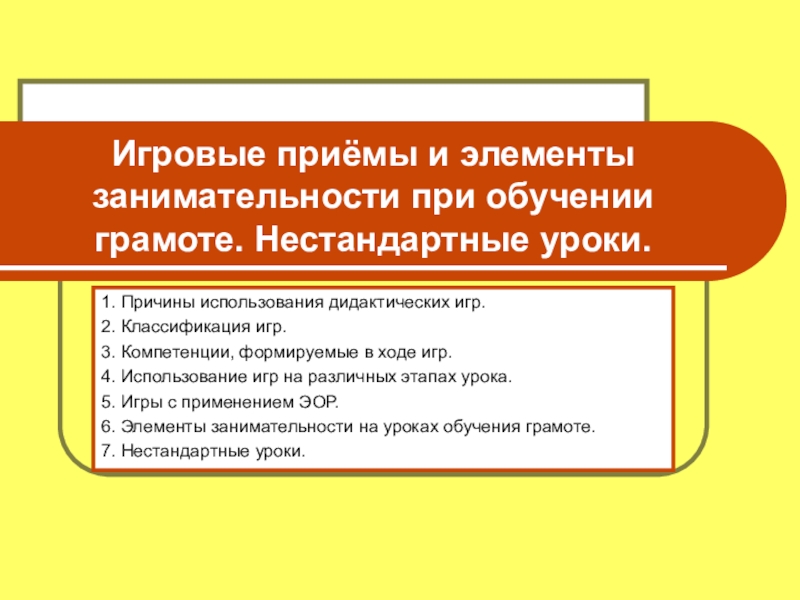 Игровые приёмы и элементы занимательности при обучении грамоте. Нестандартные уроки.

1. Причины использования дидактических игр.
2. Классификация игр.
3. Компетенции, формируемые в ходе игр.
4. Использование игр на различных этапах урока.
5. Игры с применением ЭОР.
6. Элементы занимательности на уроках обучения грамоте.
7. Нестандартные уроки.